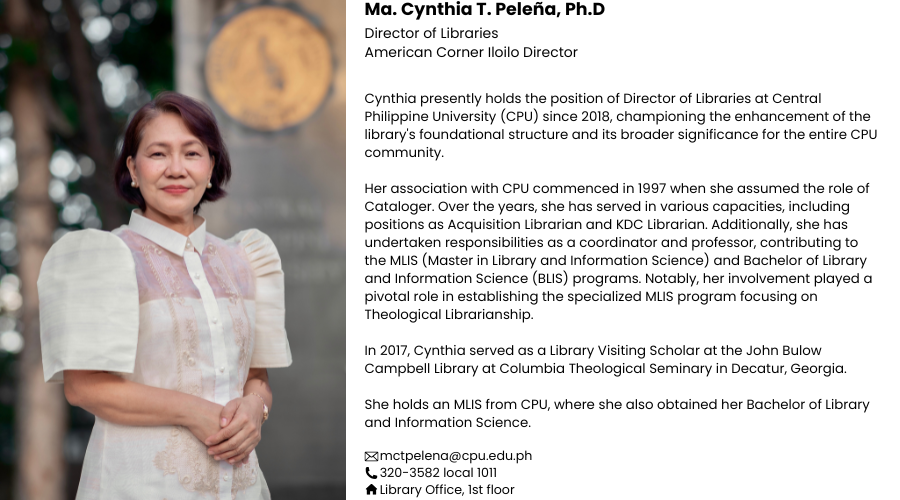 Ma. Cynthia T. Peleña, Ph.D
Director of Libraries
American Corner Iloilo Director

Cynthia presently holds the position of Director of Libraries at Central Philippine University (CPU) since 2018, championing the enhancement of the library's foundational structure and its broader significance for the entire CPU community.

Her association with CPU commenced in 1997 when she assumed the role of Cataloger. Over the years, she has served in various capacities, including positions as Acquisition Librarian and KDC Librarian. Additionally, she has undertaken responsibilities as a coordinator and professor, contributing to the MLIS (Master in Library and Information Science) and Bachelor of Library and Information Science (BLIS) programs. Notably, her involvement played a pivotal role in establishing the specialized MLIS program focusing on Theological Librarianship.

In 2017, Cynthia served as a Library Visiting Scholar at the John Bulow Campbell Library at Columbia Theological Seminary in Decatur, Georgia.

She holds an MLIS from CPU, where she also obtained her Bachelor of Library and Information Science.

mctpelena@cpu.edu.ph
320-3582 local 1011
Library Office, 1st floor